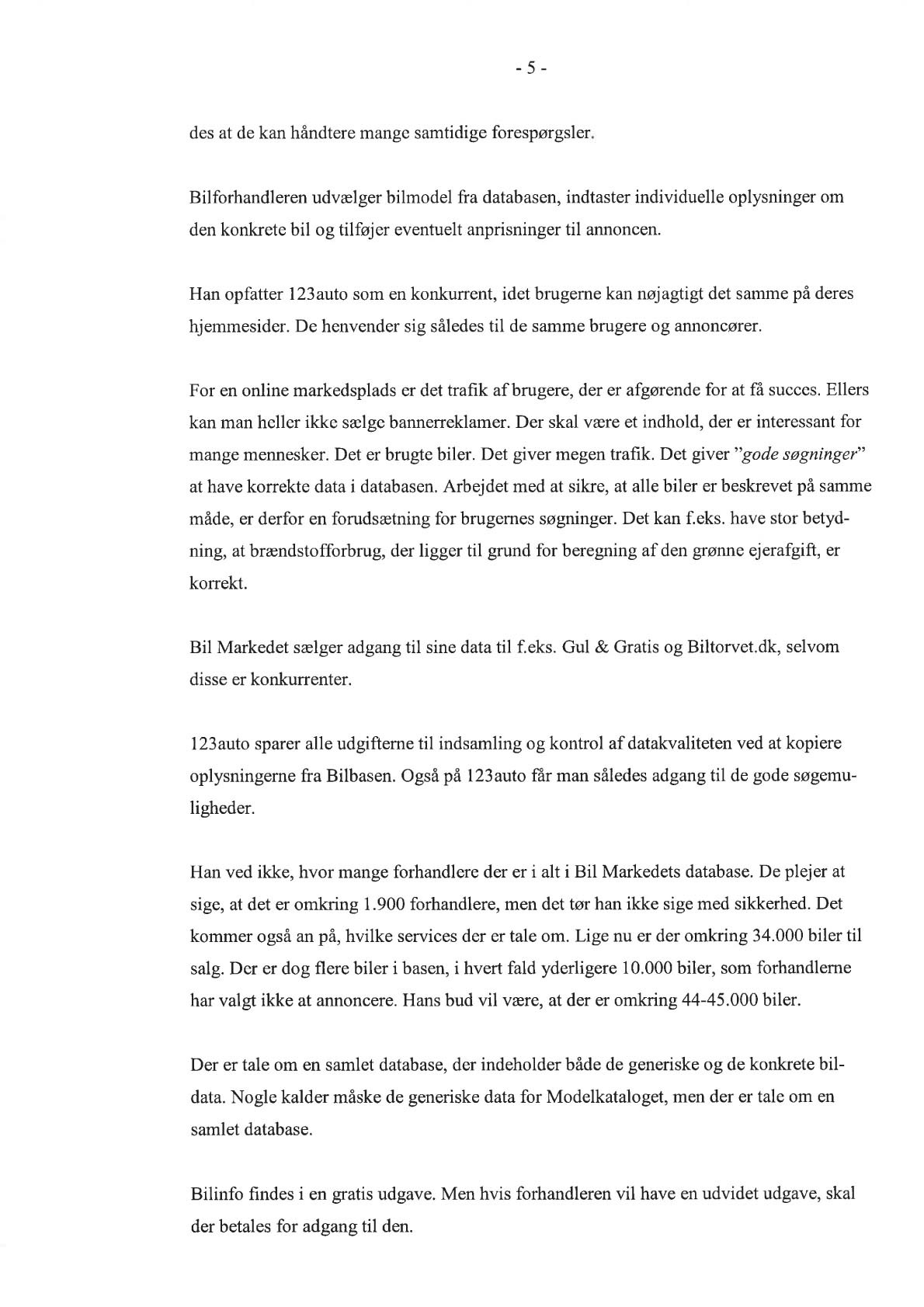 - 5 -

des at de kan håndtere mange samtidige forespørgsler.

Bilforhandleren udvælger bilmodel fra databasen, indtaster individuelle oplysninger om den konkrete bil og tilføjer eventuelt anprisninger til annoncen.

Han opfatter 123auto som en konkurrent, idet brugerne kan nøjagtigt det samme på deres hjemmesider. De henvender sig således til de samme brugere og annoncører.

For en online markedsplads er det trafik af brugere, der er afgørende for at få succes. Ellers kan man heller ikke sælge bannerreklamer. Der skal være et indhold, der er interessant for mange mennesker. Det er brugte biler. Det giver megen trafik. Det giver "gode søgninger" at have korrekte data i databasen. Arbejdet med at sikre, at alle biler er beskrevet på samme måde, er derfor en forudsætning for brugernes søgninger. Det kan f.eks. have stor betydning, at brændstofforbrug, der ligger til grund for beregning af den grønne ejerafgift, er korrekt.

Bil Markedet sælger adgang til sine data til f.eks. Gul & Gratis og Biltorvet.dk, selvom disse er konkurrenter.

123auto sparer alle udgifterne til indsamling og kontrol af datakvaliteten ved at kopiere oplysningerne fra Bilbasen. Også på 123auto får man således adgang til de gode søgemuligheder.

Han ved ikke, hvor mange forhandlere der er i alt i Bil Markedets database. De plejer at sige, at det er omkring 1.900 forhandlere, men det tør han ikke sige med sikkerhed. Det kommer også an på, hvilke services der er tale om. Lige nu er der omkring 34.000 biler til salg. Der er dog flere biler i basen, i hvert fald yderligere 10.000 biler, som forhandlerne har valgt ikke at annoncere. Hans bud vil være, at der er omkring 44-45.000 biler.

Der er tale om en samlet database, der indeholder både de generiske og de konkrete bildata. Nogle kalder måske de generiske data for Modelkataloget, men der er tale om en samlet database.

Bilinfo findes i en gratis udgave. Men hvis forhandleren vil have en udvidet udgave, skal der betales for adgang til den.